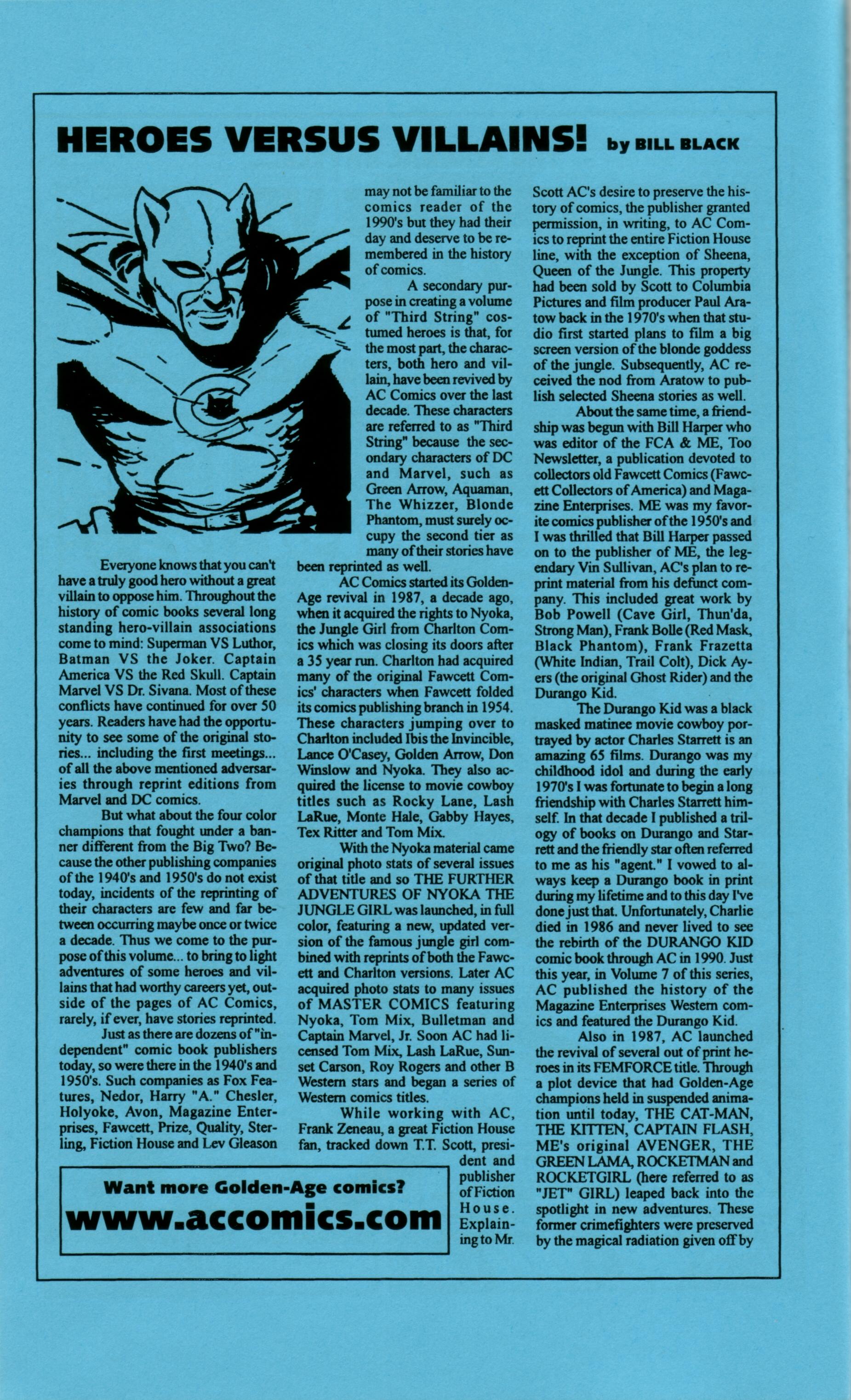 HEROES VERSUS VILLAINS! by BILL BLACK

Everyone knows that you can't have a truly good hero without a great villain to oppose him. Throughout the history of comic books several long standing hero-villain associations come to mind: Superman VS Luthor, Batman VS the Joker. Captain America VS the Red Skull. Captain Marvel VS Dr. Sivana. Most of these conflicts have continued for over 50 years. Readers have had the opportunity to see some of the original stories... including the first meetings... of all the above mentioned adversaries through reprint editions from Marvel and DC comics.

But what about the four color champions that fought under a banner different from the Big Two? Because the other publishing companies of the 1940's and 1950's do not exist today, incidents of the reprinting of their characters are few and far between occurring maybe once or twice a decade. Thus we come to the purpose of this volume... to bring to light adventures of some heroes and villains that had worthy careers yet, outside of the pages of AC Comics, rarely, if ever, have stories reprinted.

Just as there are dozens of "independent" comic book publishers today, so were there in the 1940's and 1950's. Such companies as Fox Features, Nedor, Harry "A." Chesler, Holyoke, Avon, Magazine Enterprises, Fawcett, Prize, Quality, Sterling, Fiction House and Lev Gleason may not be familiar to the comics reader of the 1990's but they had their day and deserve to be remembered in the history of comics.

A secondary purpose in creating a volume of "Third String" costumed heroes is that, for the most part, the characters, both hero and villain, have been revived by AC Comics over the last decade. These characters are referred to as "Third String" because the secondary characters of DC and Marvel, such as Green Arrow, Aquaman, The Whizzer, Blonde Phantom, must surely occupy the second tier as many of their stories have been reprinted as well.

AC Comics started its Golden-Age revival in 1987, a decade ago, when it acquired the rights to Nyoka, the Jungle Girl from Charlton Comics which was closing its doors after a 35 year run. Charlton had acquired many of the original Fawcett Comics' characters when Fawcett folded its comics publishing branch in 1954. These characters jumping over to Charlton included Ibis the Invincible, Lance O'Casey, Golden Arrow, Don Winslow and Nyoka. They also acquired the license to movie cowboy titles such as Rocky Lane, Lash LaRue, Monte Hale, Gabby Hayes, Tex Ritter and Tom Mix.

With the Nyoka material came original photo stats of several issues of that title and so THE FURTHER ADVENTURES OF NYOKA THE JUNGLE GIRL was launched, in full color, featuring a new, updated version of the famous jungle girl combined with reprints of both the Fawcett and Charlton versions. Later AC acquired photo stats to many issues of MASTER COMICS featuring Nyoka, Tom Mix, Bulletman and Captain Marvel, Jr. Soon AC had licensed Tom Mix, Lash LaRue, Sunset Carson, Roy Rogers and other B Western stars and began a series of Western comics titles.

While working with AC, Frank Zeneau, a great Fiction House fan, tracked down T.T. Scott, president and publisher of Fiction House. Explaining to Mr. Scott AC's desire to preserve the history of comics, the publisher granted permission, in writing, to AC Comics to reprint the entire Fiction House line, with the exception of Sheena, Queen of the Jungle. This property had been sold by Scott to Columbia Pictures and film producer Paul Aratow back in the 1970's when that studio first started plans to film a big screen version of the blonde goddess of the jungle. Subsequently, AC received the nod from Aratow to publish selected Sheena stories as well.

About the same time, a friendship was begun with Bill Harper who was editor of the FCA & ME, Too Newsletter, a publication devoted to collectors old Fawcett Comics (Fawcett Collectors of America) and Magazine Enterprises. ME was my favorite comics publisher of the 1950's and I was thrilled that Bill Harper passed on to the publisher of ME, the legendary Vin Sullivan, AC's plan to reprint material from his defunct company. This included great work by Bob Powell (Cave Girl, Thun'da, Strong Man), Frank Bolle (Red Mask, Black Phantom), Frank Frazetta (White Indian, Trail Colt), Dick Ayers (the original Ghost Rider) and the Durango Kid.

The Durango Kid was a black masked matinee movie cowboy portrayed by actor Charles Starrett is an amazing 65 films. Durango was my childhood idol and during the early 1970's I was fortunate to begin a long friendship with Charles Starrett himself. In that decade I published a trilogy of books on Durango and Starrett and the friendly star often referred to me as his "agent." I vowed to always keep a Durango book in print during my lifetime and to this day I've done just that. Unfortunately, Charlie died in 1986 and never lived to see the rebirth of the DURANGO KID comic book through AC in 1990. Just this year, in Volume 7 of this series, AC published the history of the Magazine Enterprises Western comics and featured the Durango Kid.

Also in 1987, AC launched the revival of several out of print heroes in its FEMFORCE title. Through a plot device that had Golden-Age champions held in suspended animation until today, THE CAT-MAN, THE KITTEN, CAPTAIN FLASH, ME's original AVENGER, THE GREEN LAMA, ROCKETMAN and ROCKETGIRL (here referred to as "JET" GIRL) leaped back into the spotlight in new adventures. These former crimefighters were preserved by the magical radiation given off by

Want more Golden-Age comics?
www.accomics.com